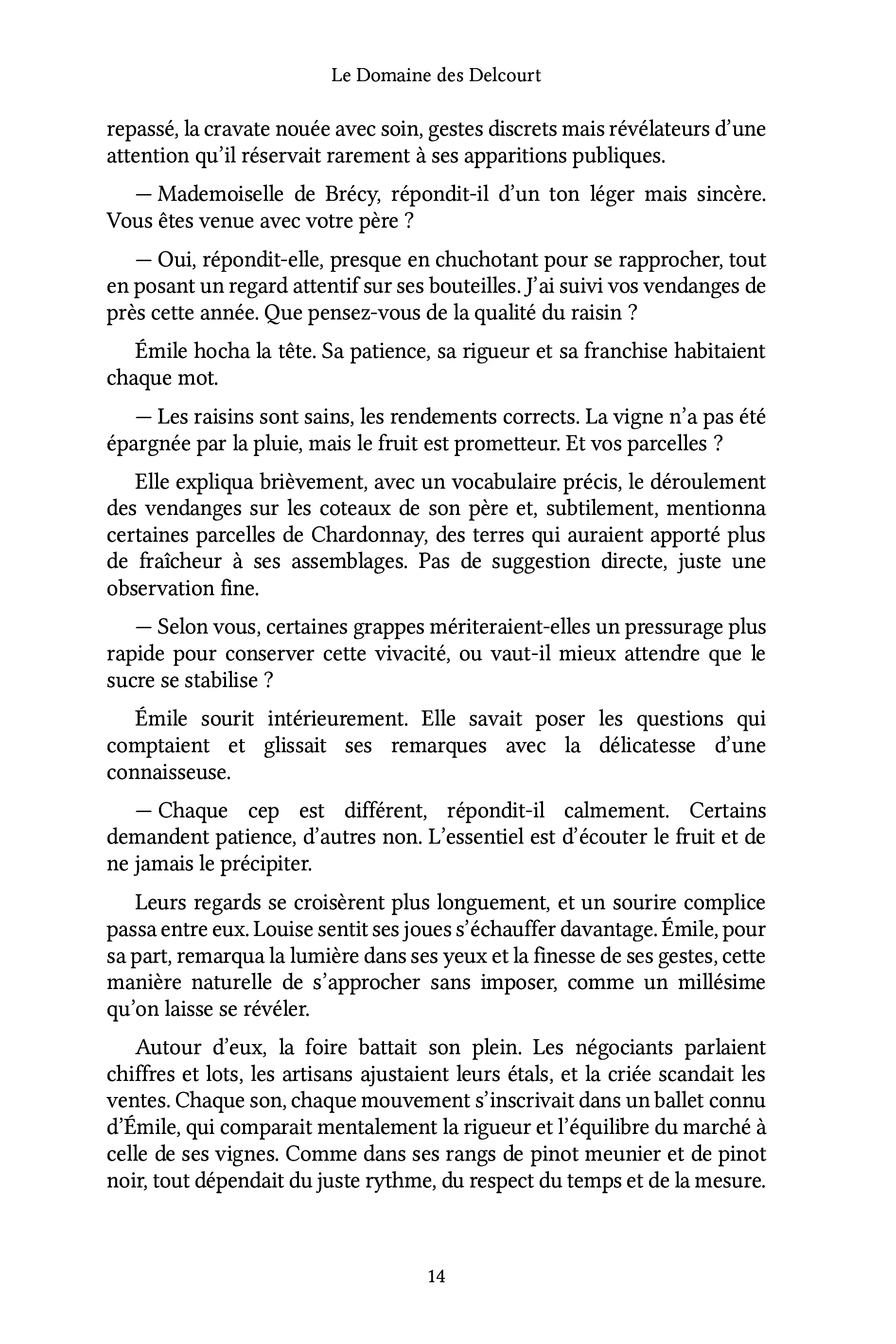 Le Domaine des Delcourt

repassé, la cravate nouée avec soin, gestes discrets mais révélateurs d'une attention qu'il réservait rarement à ses apparitions publiques.

— Mademoiselle de Brécy, répondit-il d'un ton léger mais sincère. Vous êtes venue avec votre père ?

— Oui, répondit-elle, presque en chuchotant pour se rapprocher, tout en posant un regard attentif sur ses bouteilles. J'ai suivi vos vendanges de près cette année. Que pensez-vous de la qualité du raisin ?

Émile hocha la tête. Sa patience, sa rigueur et sa franchise habitaient chaque mot.

— Les raisins sont sains, les rendements corrects. La vigne n'a pas été épargnée par la pluie, mais le fruit est prometteur. Et vos parcelles ?

Elle expliqua brièvement, avec un vocabulaire précis, le déroulement des vendanges sur les coteaux de son père et, subtilement, mentionna certaines parcelles de Chardonnay, des terres qui auraient apporté plus de fraîcheur à ses assemblages. Pas de suggestion directe, juste une observation fine.

— Selon vous, certaines grappes mériteraient-elles un pressurage plus rapide pour conserver cette vivacité, ou vaut-il mieux attendre que le sucre se stabilise ?

Émile sourit intérieurement. Elle savait poser les questions qui comptaient et glissait ses remarques avec la délicatesse d'une connaisseuse.

— Chaque cep est différent, répondit-il calmement. Certains demandent patience, d'autres non. L'essentiel est d'écouter le fruit et de ne jamais le précipiter.

Leurs regards se croisèrent plus longuement, et un sourire complice passa entre eux. Louise sentit ses joues s'échauffer davantage. Émile, pour sa part, remarqua la lumière dans ses yeux et la finesse de ses gestes, cette manière naturelle de s'approcher sans imposer, comme un millésime qu'on laisse se révéler.

Autour d'eux, la foire battait son plein. Les négociants parlaient chiffres et lots, les artisans ajustaient leurs étals, et la criée scandait les ventes. Chaque son, chaque mouvement s'inscrivait dans un ballet connu d'Émile, qui comparait mentalement la rigueur et l'équilibre du marché à celle de ses vignes. Comme dans ses rangs de pinot meunier et de pinot noir, tout dépendait du juste rythme, du respect du temps et de la mesure.

14